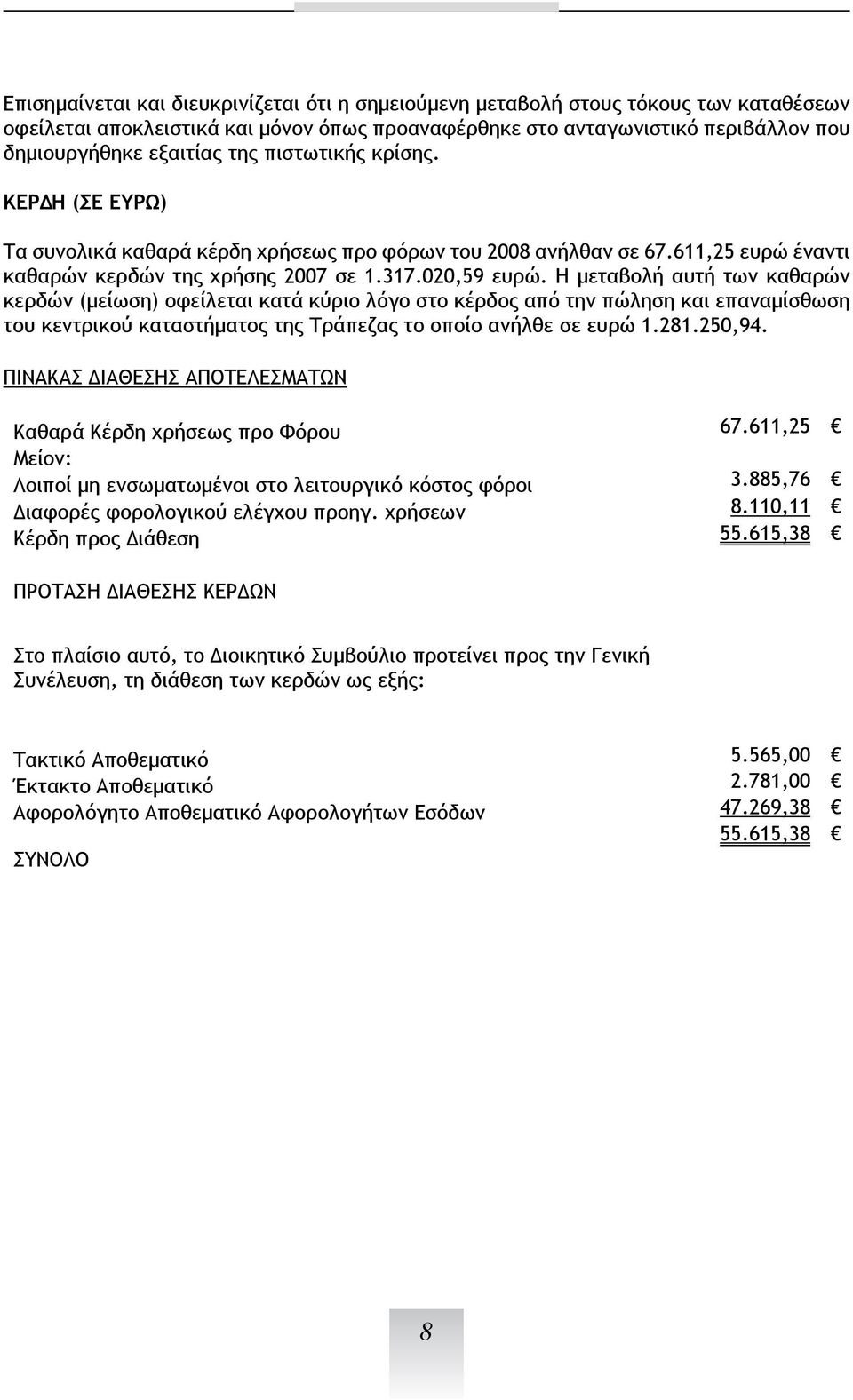 Επισημαίνεται και διευκρινίζεται ότι η σημειούμενη μεταβολή στους τόκους των καταθέσεων οφείλεται αποκλειστικά και μόνον όπως προαναφέρθηκε στο ανταγωνιστικό περιβάλλον που δημιουργήθηκε εξαιτίας της πιστωτικής κρίσης.

ΚΕΡΔΗ (ΣΕ ΕΥΡΩ)

Τα συνολικά καθαρά κέρδη χρήσεως προ φόρων του 2008 ανήλθαν σε 67.611,25 ευρώ έναντι καθαρών κερδών της χρήσης 2007 σε 1.317.020,59 ευρώ. Η μεταβολή αυτή των καθαρών κερδών (μείωση) οφείλεται κατά κύριο λόγο στο κέρδος από την πώληση και επαναμίσθωση του κεντρικού καταστήματος της Τράπεζας το οποίο ανήλθε σε ευρώ 1.281.250,94.

ΠΙΝΑΚΑΣ ΔΙΑΘΕΣΗΣ ΑΠΟΤΕΛΕΣΜΑΤΩΝ

| | | |
|---|---|---|
| Καθαρά Κέρδη χρήσεως προ Φόρου | 67.611,25 | € |
| Μείον: | | |
| Λοιποί μη ενσωματωμένοι στο λειτουργικό κόστος φόροι | 3.885,76 | € |
| Διαφορές φορολογικού ελέγχου προηγ. χρήσεων | 8.110,11 | € |
| Κέρδη προς Διάθεση | 55.615,38 | € |

ΠΡΟΤΑΣΗ ΔΙΑΘΕΣΗΣ ΚΕΡΔΩΝ

Στο πλαίσιο αυτό, το Διοικητικό Συμβούλιο προτείνει προς την Γενική Συνέλευση, τη διάθεση των κερδών ως εξής:

| | | |
|---|---|---|
| Τακτικό Αποθεματικό | 5.565,00 | € |
| Έκτακτο Αποθεματικό | 2.781,00 | € |
| Αφορολόγητο Αποθεματικό Αφορολογήτων Εσόδων | 47.269,38 | € |
| ΣΥΝΟΛΟ | 55.615,38 | € |

8